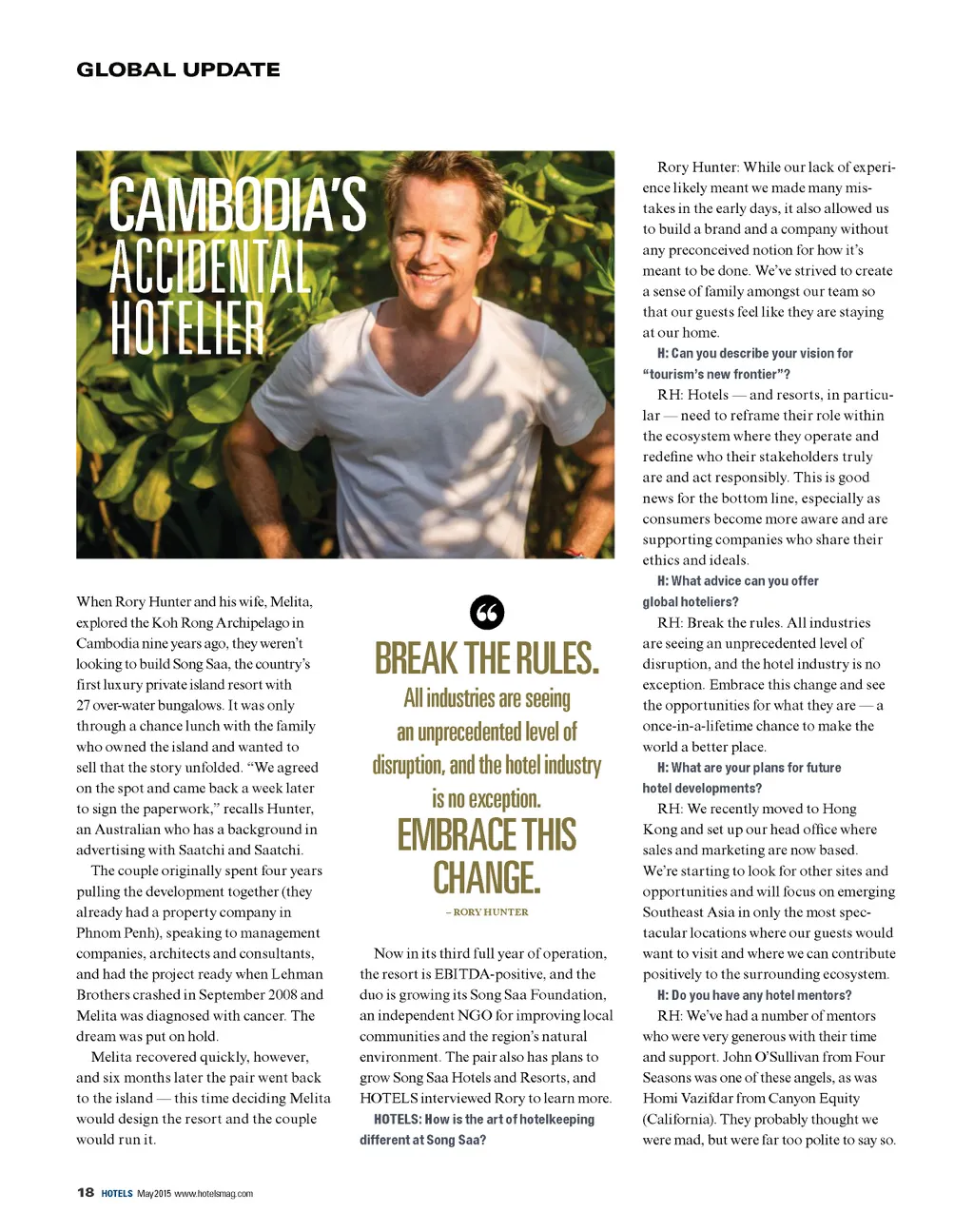 GLOBAL UPDATE

CAMBODIA'S ACCIDENTAL HOTELIER

When Rory Hunter and his wife, Melita, explored the Koh Rong Archipelago in Cambodia nine years ago, they weren't looking to build Song Saa, the country's first luxury private island resort with 27 over-water bungalows. It was only through a chance lunch with the family who owned the island and wanted to sell that the story unfolded. "We agreed on the spot and came back a week later to sign the paperwork," recalls Hunter, an Australian who has a background in advertising with Saatchi and Saatchi.

The couple originally spent four years pulling the development together (they already had a property company in Phnom Penh), speaking to management companies, architects and consultants, and had the project ready when Lehman Brothers crashed in September 2008 and Melita was diagnosed with cancer. The dream was put on hold.

Melita recovered quickly, however, and six months later the pair went back to the island — this time deciding Melita would design the resort and the couple would run it.

BREAK THE RULES. All industries are seeing an unprecedented level of disruption, and the hotel industry is no exception. EMBRACE THIS CHANGE.

– RORY HUNTER

Now in its third full year of operation, the resort is EBITDA-positive, and the duo is growing its Song Saa Foundation, an independent NGO for improving local communities and the region's natural environment. The pair also has plans to grow Song Saa Hotels and Resorts, and HOTELS interviewed Rory to learn more.

HOTELS: How is the art of hotelkeeping different at Song Saa?

Rory Hunter: While our lack of experience likely meant we made many mistakes in the early days, it also allowed us to build a brand and a company without any preconceived notion for how it's meant to be done. We've strived to create a sense of family amongst our team so that our guests feel like they are staying at our home.

H: Can you describe your vision for "tourism's new frontier"?

RH: Hotels — and resorts, in particular — need to reframe their role within the ecosystem where they operate and redefine who their stakeholders truly are and act responsibly. This is good news for the bottom line, especially as consumers become more aware and are supporting companies who share their ethics and ideals.

H: What advice can you offer global hoteliers?

RH: Break the rules. All industries are seeing an unprecedented level of disruption, and the hotel industry is no exception. Embrace this change and see the opportunities for what they are — a once-in-a-lifetime chance to make the world a better place.

H: What are your plans for future hotel developments?

RH: We recently moved to Hong Kong and set up our head office where sales and marketing are now based. We're starting to look for other sites and opportunities and will focus on emerging Southeast Asia in only the most spectacular locations where our guests would want to visit and where we can contribute positively to the surrounding ecosystem.

H: Do you have any hotel mentors?

RH: We've had a number of mentors who were very generous with their time and support. John O'Sullivan from Four Seasons was one of these angels, as was Homi Vazifdar from Canyon Equity (California). They probably thought we were mad, but were far too polite to say so.

18 HOTELS May2015 www.hotelsmag.com